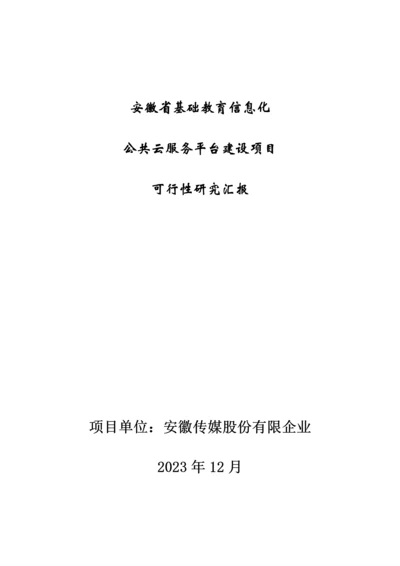 安徽省基础教育信息化

公共云服务平台建设项目

可行性研究汇报

项目单位：安徽传媒股份有限企业

2023 年 12 月